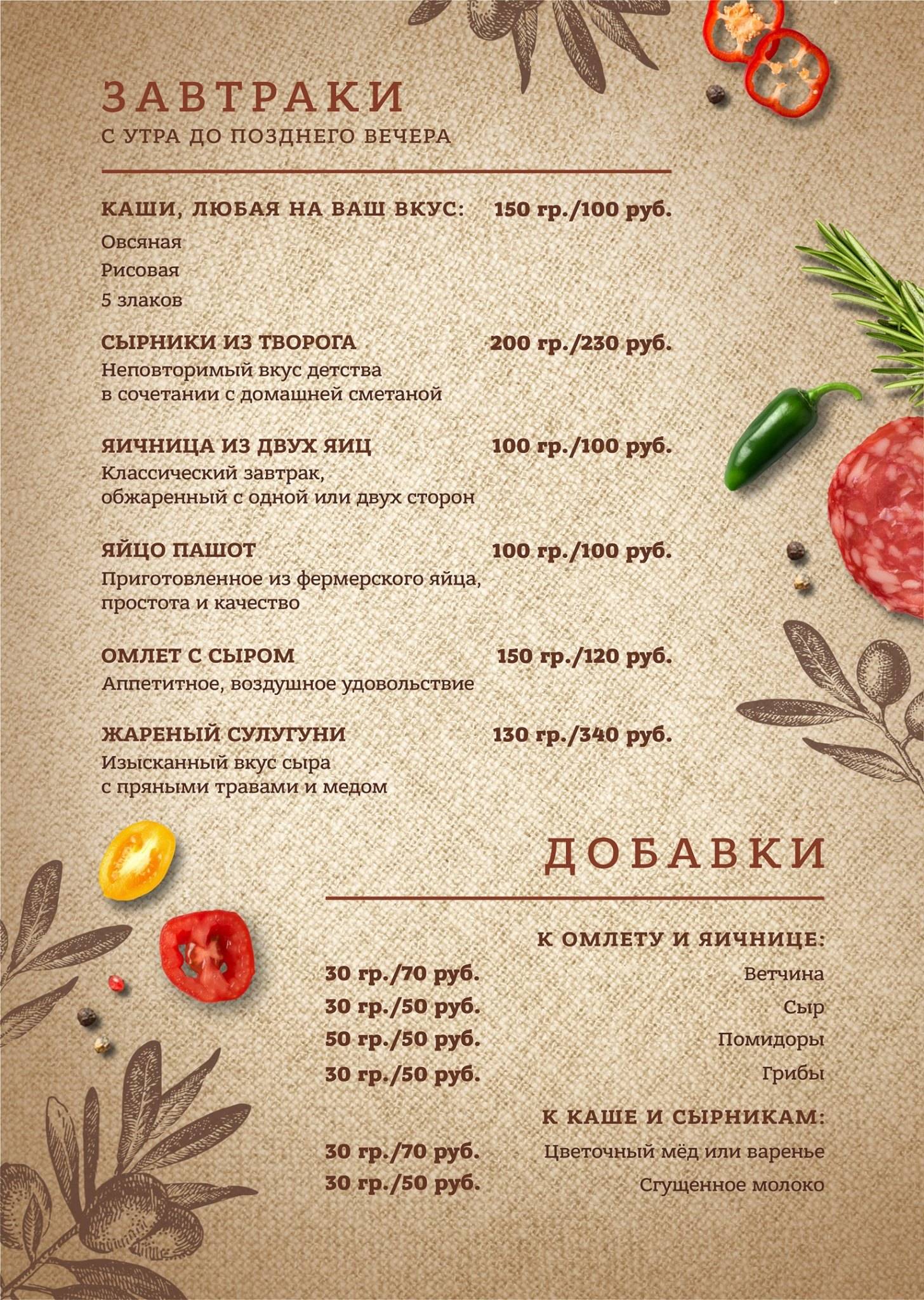 ЗАВТРАКИ
С УТРА ДО ПОЗДНЕГО ВЕЧЕРА

КАШИ, ЛЮБАЯ НА ВАШ ВКУС: 150 гр./100 руб.
Овсяная
Рисовая
5 злаков

СЫРНИКИ ИЗ ТВОРОГА 200 гр./230 руб.
Неповторимый вкус детства в сочетании с домашней сметаной

ЯИЧНИЦА ИЗ ДВУХ ЯИЦ 100 гр./100 руб.
Классический завтрак, обжаренный с одной или двух сторон

ЯЙЦО ПАШОТ 100 гр./100 руб.
Приготовленное из фермерского яйца, простота и качество

ОМЛЕТ С СЫРОМ 150 гр./120 руб.
Аппетитное, воздушное удовольствие

ЖАРЕНЫЙ СУЛУГУНИ 130 гр./340 руб.
Изысканный вкус сыра с пряными травами и медом

ДОБАВКИ

К ОМЛЕТУ И ЯИЧНИЦЕ:
30 гр./70 руб. Ветчина
30 гр./50 руб. Сыр
50 гр./50 руб. Помидоры
30 гр./50 руб. Грибы

К КАШЕ И СЫРНИКАМ:
30 гр./70 руб. Цветочный мёд или варенье
30 гр./50 руб. Сгущенное молоко